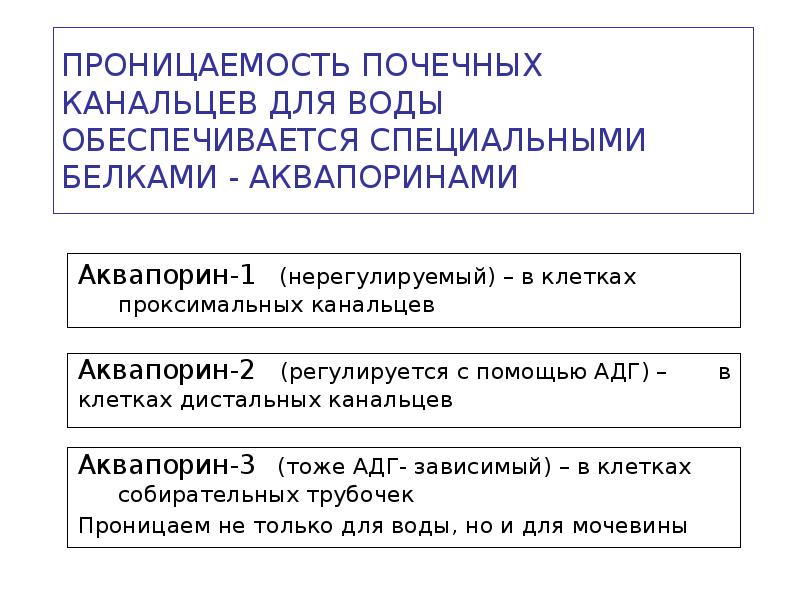 ПРОНИЦАЕМОСТЬ ПОЧЕЧНЫХ КАНАЛЬЦЕВ ДЛЯ ВОДЫ ОБЕСПЕЧИВАЕТСЯ СПЕЦИАЛЬНЫМИ БЕЛКАМИ - АКВАПОРИНАМИ

Аквапорин-1 (нерегулируемый) – в клетках проксимальных канальцев

Аквапорин-2 (регулируется с помощью АДГ) – в клетках дистальных канальцев

Аквапорин-3 (тоже АДГ- зависимый) – в клетках собирательных трубочек

Проницаем не только для воды, но и для мочевины